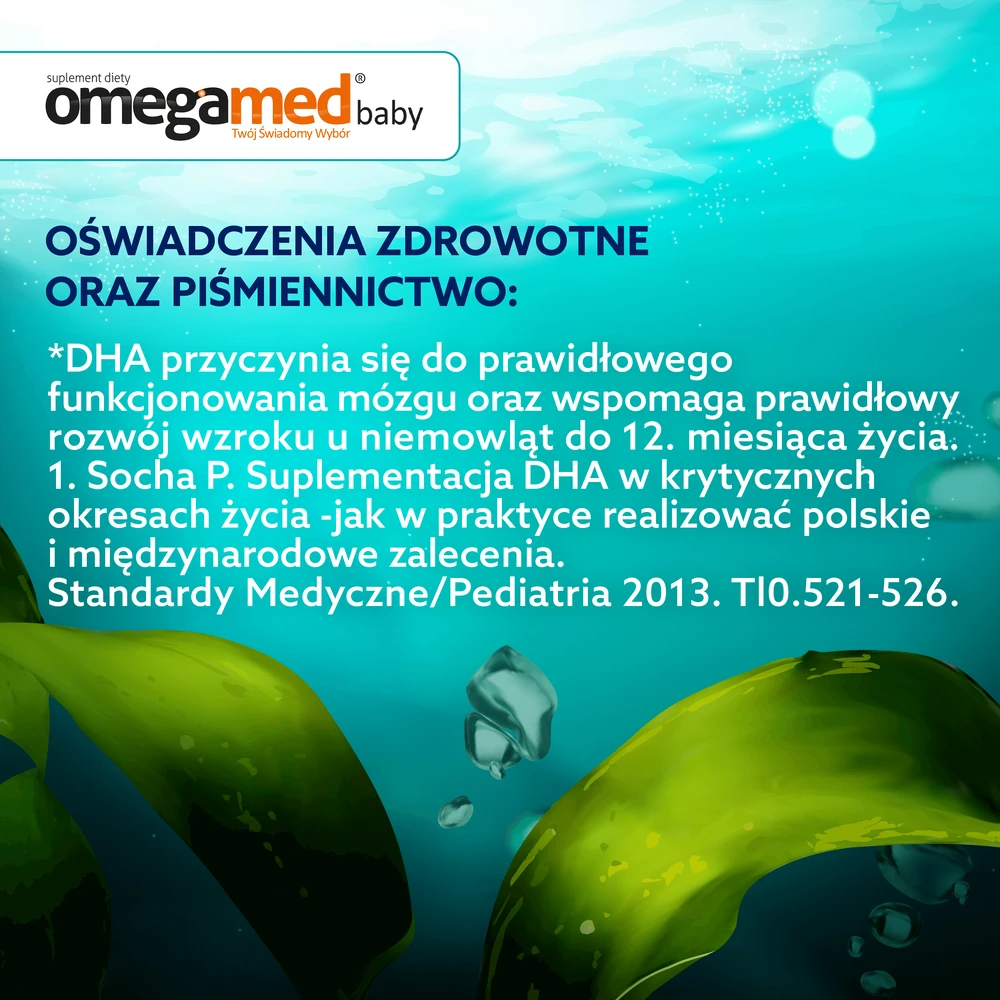 suplement diety
omegamed® baby
Twój Świadomy Wybór

OŚWIADCZENIA ZDROWOTNE
ORAZ PIŚMIENNICTWO:

*DHA przyczynia się do prawidłowego funkcjonowania mózgu oraz wspomaga prawidłowy rozwój wzroku u niemowląt do 12. miesiąca życia.
1. Socha P. Suplementacja DHA w krytycznych okresach życia -jak w praktyce realizować polskie i międzynarodowe zalecenia.
Standardy Medyczne/Pediatria 2013. Tl0.521-526.